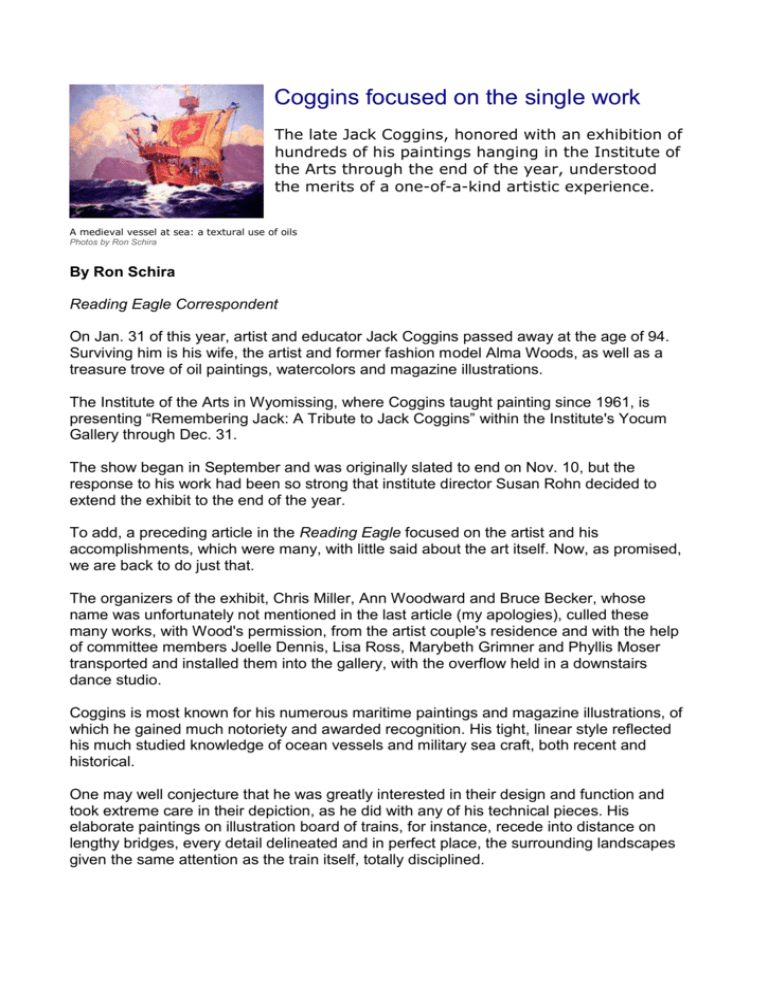 Coggins focused on the single work

The late Jack Coggins, honored with an exhibition of hundreds of his paintings hanging in the Institute of the Arts through the end of the year, understood the merits of a one-of-a-kind artistic experience.

A medieval vessel at sea: a textural use of oils
Photos by Ron Schira

By Ron Schira

Reading Eagle Correspondent

On Jan. 31 of this year, artist and educator Jack Coggins passed away at the age of 94. Surviving him is his wife, the artist and former fashion model Alma Woods, as well as a treasure trove of oil paintings, watercolors and magazine illustrations.

The Institute of the Arts in Wyomissing, where Coggins taught painting since 1961, is presenting “Remembering Jack: A Tribute to Jack Coggins” within the Institute's Yocum Gallery through Dec. 31.

The show began in September and was originally slated to end on Nov. 10, but the response to his work had been so strong that institute director Susan Rohn decided to extend the exhibit to the end of the year.

To add, a preceding article in the Reading Eagle focused on the artist and his accomplishments, which were many, with little said about the art itself. Now, as promised, we are back to do just that.

The organizers of the exhibit, Chris Miller, Ann Woodward and Bruce Becker, whose name was unfortunately not mentioned in the last article (my apologies), culled these many works, with Wood's permission, from the artist couple's residence and with the help of committee members Joelle Dennis, Lisa Ross, Marybeth Grimner and Phyllis Moser transported and installed them into the gallery, with the overflow held in a downstairs dance studio.

Coggins is most known for his numerous maritime paintings and magazine illustrations, of which he gained much notoriety and awarded recognition. His tight, linear style reflected his much studied knowledge of ocean vessels and military sea craft, both recent and historical.

One may well conjecture that he was greatly interested in their design and function and took extreme care in their depiction, as he did with any of his technical pieces. His elaborate paintings on illustration board of trains, for instance, recede into distance on lengthy bridges, every detail delineated and in perfect place, the surrounding landscapes given the same attention as the train itself, totally disciplined.